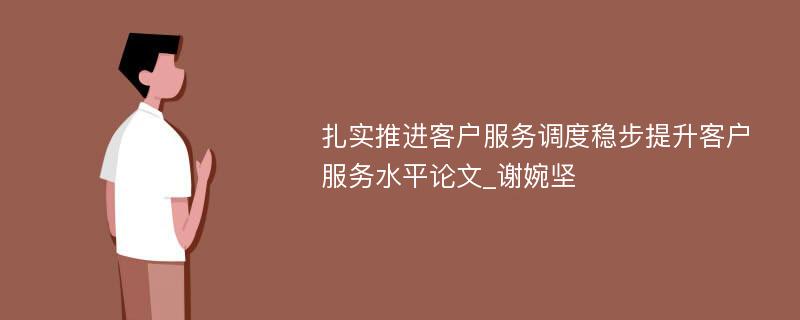 扎实推进客户服务调度稳步提升客户服务水平论文_谢婉坚